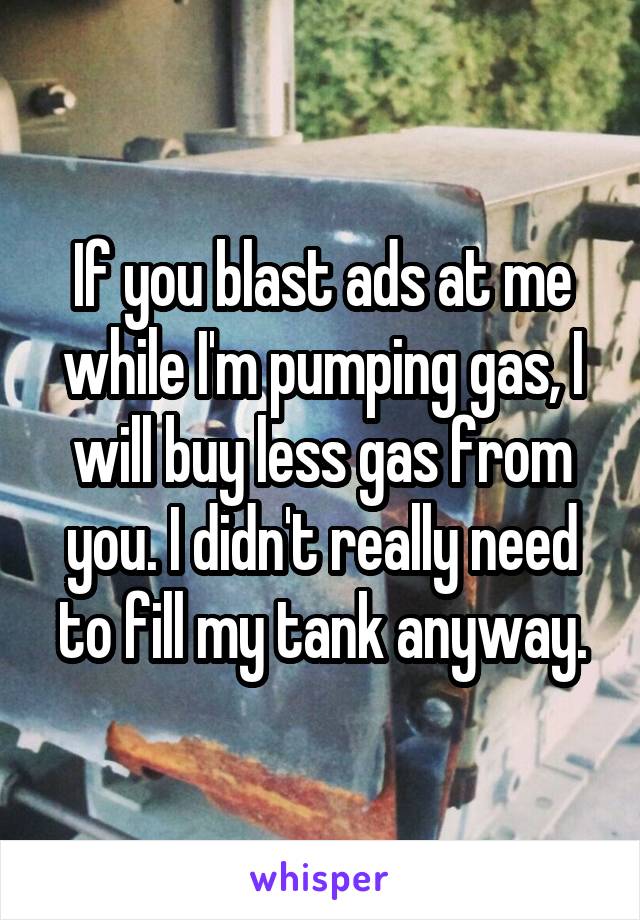 If you blast ads at me while I'm pumping gas, I will buy less gas from you. I didn't really need to fill my tank anyway.

whisper